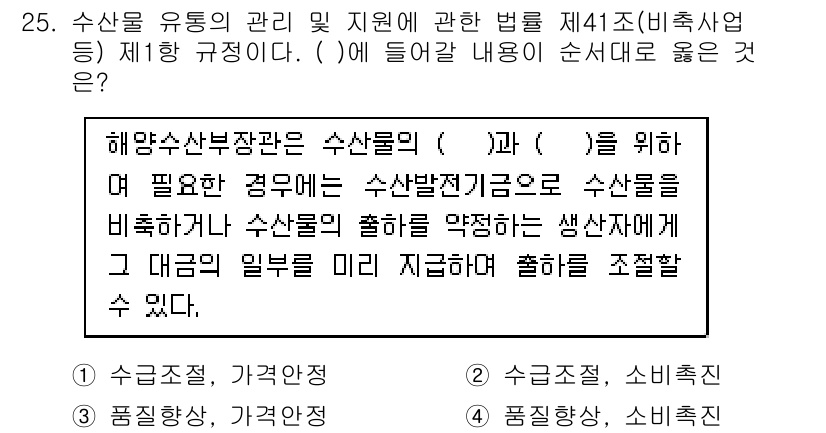 25. 수산물 유통의 관리 및 지원에 관한 법률 제41조(비축사업 등) 제1항 규정이다. ( )에 들어갈 내용이 순서대로 옳은 것은?

해양수산부장관은 수산물의 ( )과 ( )을 위하여 필요한 경우에는 수산발전기금으로 수산물을 비축하거나 수산물의 출하를 약정하는 생산자에게 그 대금의 일부를 미리 지급하여 출하를 조절할 수 있다.

① 수급조절, 가격안정
② 수급조절, 소비촉진
③ 품질향상, 가격안정
④ 품질향상, 소비촉진